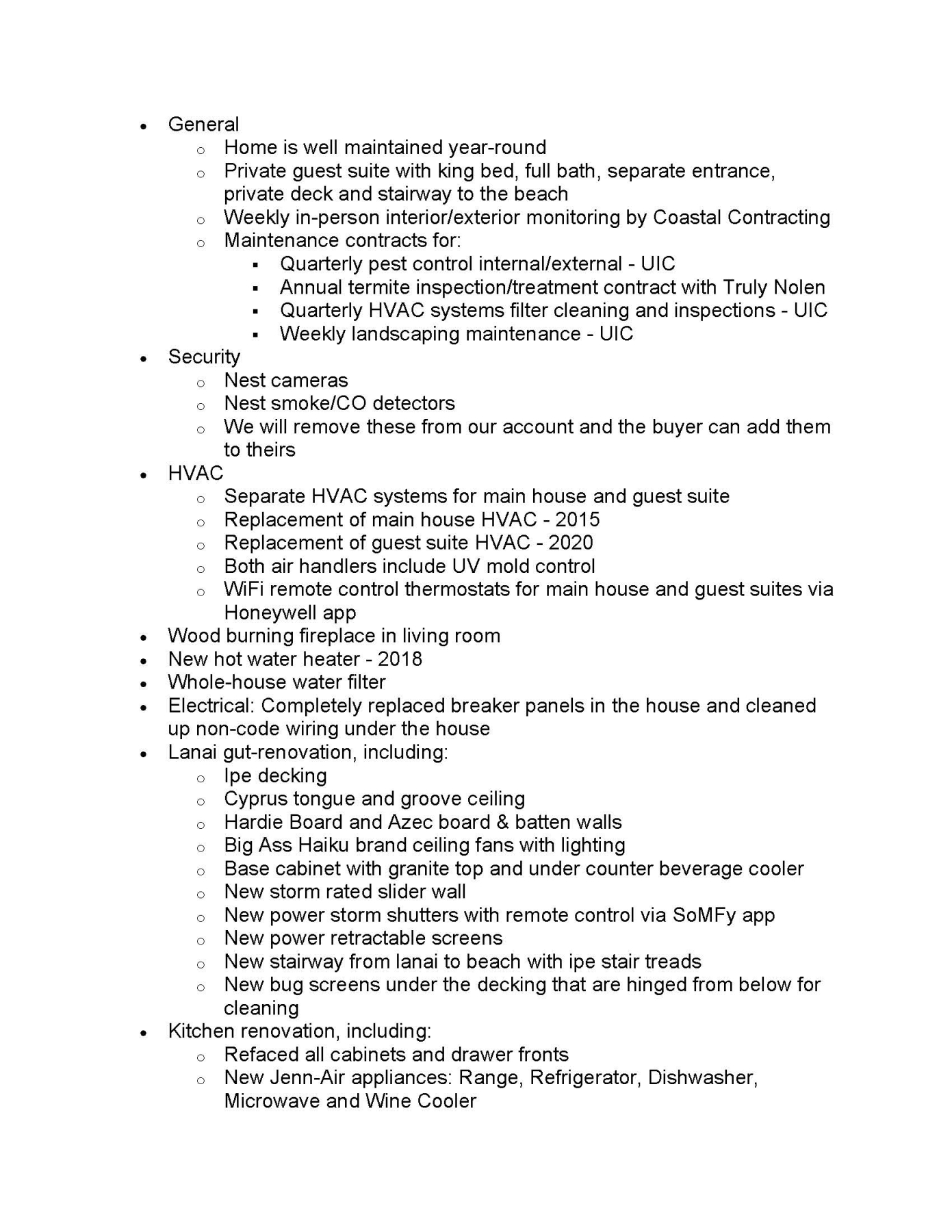 - General
  - Home is well maintained year-round
  - Private guest suite with king bed, full bath, separate entrance, private deck and stairway to the beach
  - Weekly in-person interior/exterior monitoring by Coastal Contracting
  - Maintenance contracts for:
    - Quarterly pest control internal/external - UIC
    - Annual termite inspection/treatment contract with Truly Nolen
    - Quarterly HVAC systems filter cleaning and inspections - UIC
    - Weekly landscaping maintenance - UIC
- Security
  - Nest cameras
  - Nest smoke/CO detectors
  - We will remove these from our account and the buyer can add them to theirs
- HVAC
  - Separate HVAC systems for main house and guest suite
  - Replacement of main house HVAC - 2015
  - Replacement of guest suite HVAC - 2020
  - Both air handlers include UV mold control
  - WiFi remote control thermostats for main house and guest suites via Honeywell app
- Wood burning fireplace in living room
- New hot water heater - 2018
- Whole-house water filter
- Electrical: Completely replaced breaker panels in the house and cleaned up non-code wiring under the house
- Lanai gut-renovation, including:
  - Ipe decking
  - Cyprus tongue and groove ceiling
  - Hardie Board and Azec board & batten walls
  - Big Ass Haiku brand ceiling fans with lighting
  - Base cabinet with granite top and under counter beverage cooler
  - New storm rated slider wall
  - New power storm shutters with remote control via SoMFy app
  - New power retractable screens
  - New stairway from lanai to beach with ipe stair treads
  - New bug screens under the decking that are hinged from below for cleaning
- Kitchen renovation, including:
  - Refaced all cabinets and drawer fronts
  - New Jenn-Air appliances: Range, Refrigerator, Dishwasher, Microwave and Wine Cooler